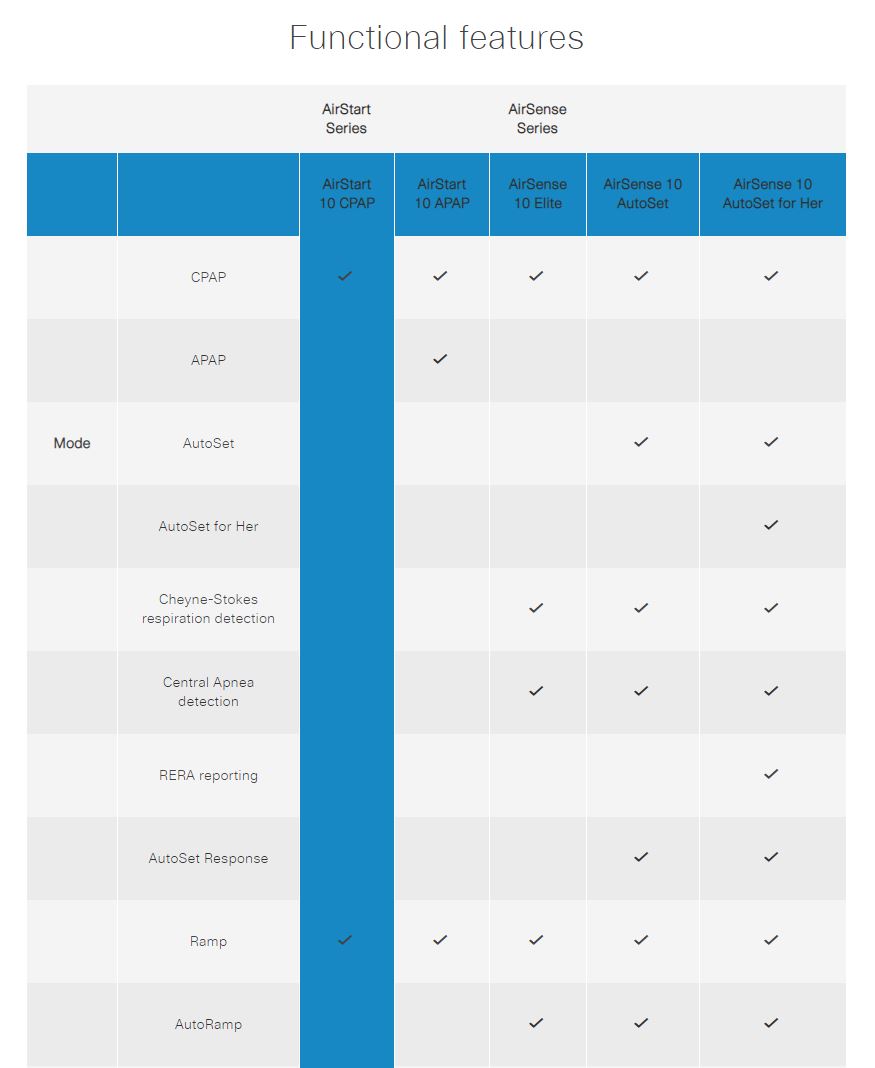 Functional features

| | | AirStart Series | | AirSense Series | | |
|---|---|---|---|---|---|---|
| | | AirStart 10 CPAP | AirStart 10 APAP | AirSense 10 Elite | AirSense 10 AutoSet | AirSense 10 AutoSet for Her |
| | CPAP | ✓ | ✓ | ✓ | ✓ | ✓ |
| | APAP | | ✓ | | | |
| Mode | AutoSet | | | | ✓ | ✓ |
| | AutoSet for Her | | | | | ✓ |
| | Cheyne-Stokes respiration detection | | | ✓ | ✓ | ✓ |
| | Central Apnea detection | | | ✓ | ✓ | ✓ |
| | RERA reporting | | | | | ✓ |
| | AutoSet Response | | | | ✓ | ✓ |
| | Ramp | ✓ | ✓ | ✓ | ✓ | ✓ |
| | AutoRamp | | | ✓ | ✓ | ✓ |